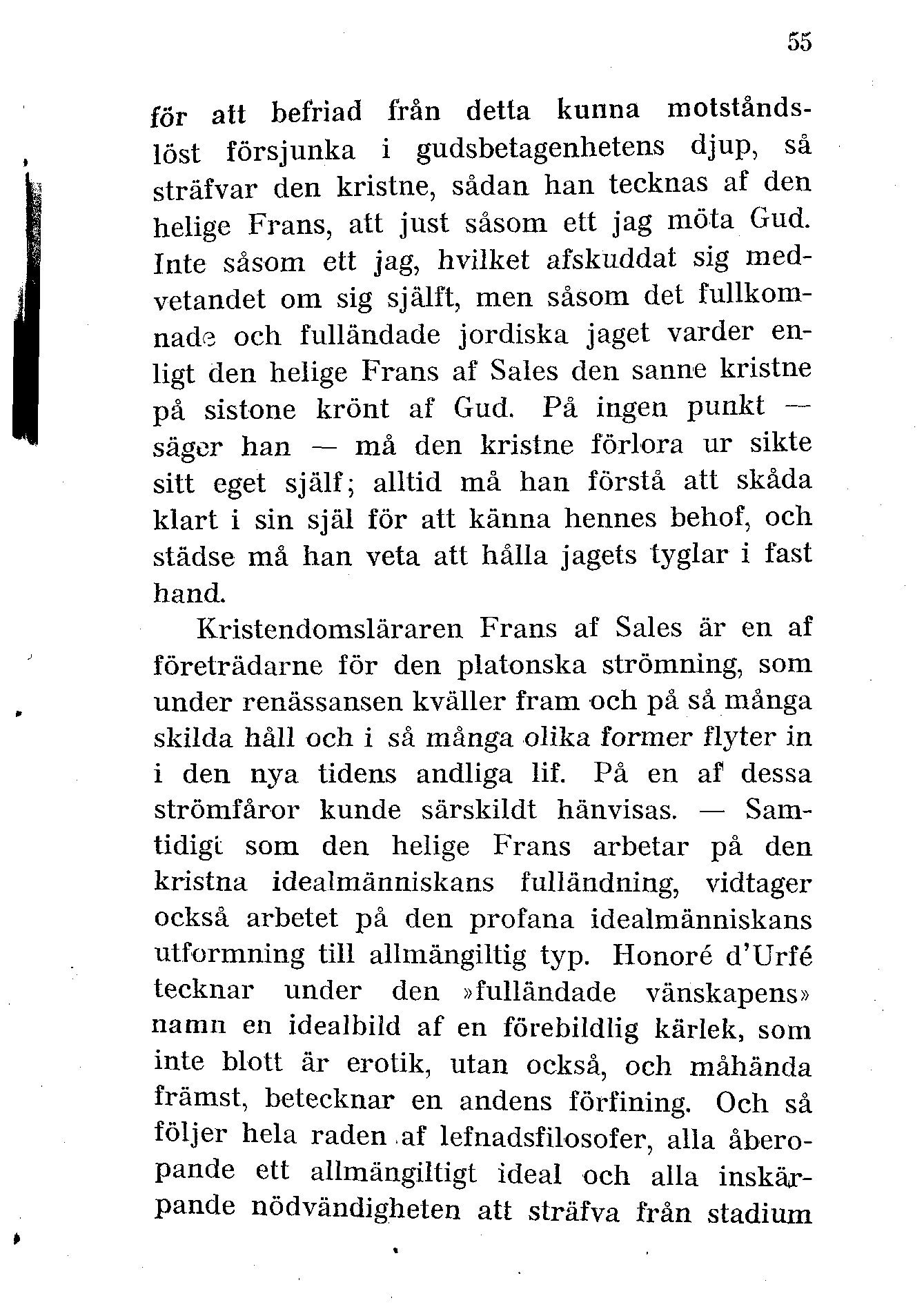 55

för att befriad från detta kunna motståndslöst försjunka i gudsbetagenhetens djup, så sträfvar den kristne, sådan han tecknas af den helige Frans, att just såsom ett jag möta Gud. Inte såsom ett jag, hvilket afskuddat sig medvetandet om sig själft, men såsom det fullkomnade och fulländade jordiska jaget varder enligt den helige Frans af Sales den sanne kristne på sistone krönt af Gud. På ingen punkt — säger han — må den kristne förlora ur sikte sitt eget själf; alltid må han förstå att skåda klart i sin själ för att känna hennes behof, och städse må han veta att hålla jagets tyglar i fast hand.

Kristendomsläraren Frans af Sales är en af företrädarne för den platonska strömning, som under renässansen kväller fram och på så många skilda håll och i så många olika former flyter in i den nya tidens andliga lif. På en af dessa strömfåror kunde särskildt hänvisas. — Samtidigt som den helige Frans arbetar på den kristna idealmänniskans fulländning, vidtager också arbetet på den profana idealmänniskans utformning till allmängiltig typ. Honoré d'Urfé tecknar under den »fulländade vänskapens» namn en idealbild af en förebildlig kärlek, som inte blott är erotik, utan också, och måhända främst, betecknar en andens förfining. Och så följer hela raden af lefnadsfilosofer, alla åberopande ett allmängiltigt ideal och alla inskärpande nödvändigheten att sträfva från stadium